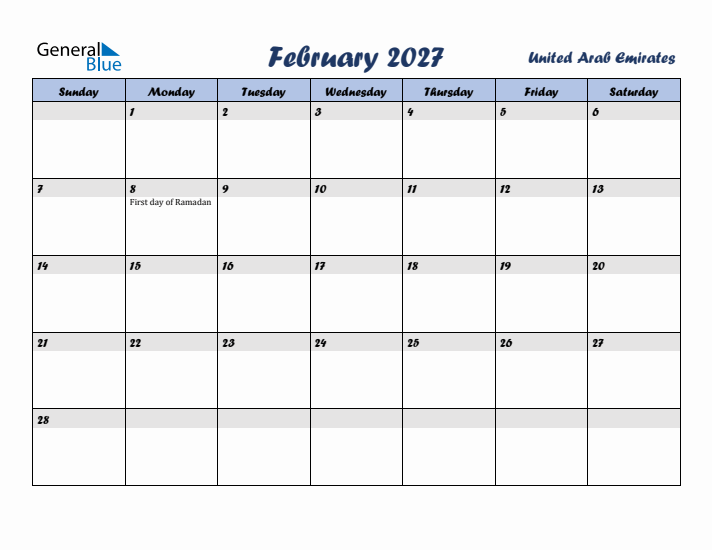 General Blue

February 2027

United Arab Emirates

| Sunday | Monday | Tuesday | Wednesday | Thursday | Friday | Saturday |
|---|---|---|---|---|---|---|
| | 1 | 2 | 3 | 4 | 5 | 6 |
| 7 | 8 First day of Ramadan | 9 | 10 | 11 | 12 | 13 |
| 14 | 15 | 16 | 17 | 18 | 19 | 20 |
| 21 | 22 | 23 | 24 | 25 | 26 | 27 |
| 28 | | | | | | |